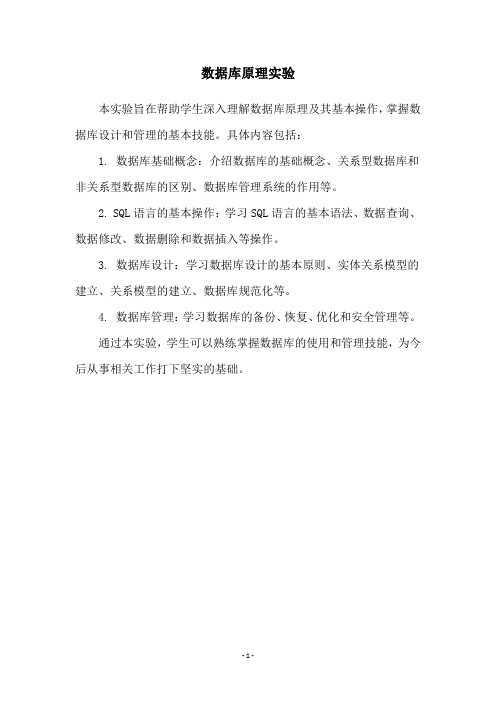 数据库原理实验

本实验旨在帮助学生深入理解数据库原理及其基本操作，掌握数据库设计和管理的基本技能。具体内容包括：

1. 数据库基础概念：介绍数据库的基础概念、关系型数据库和非关系型数据库的区别、数据库管理系统的作用等。

2. SQL 语言的基本操作：学习 SQL 语言的基本语法、数据查询、数据修改、数据删除和数据插入等操作。

3. 数据库设计：学习数据库设计的基本原则、实体关系模型的建立、关系模型的建立、数据库规范化等。

4. 数据库管理：学习数据库的备份、恢复、优化和安全管理等。

通过本实验，学生可以熟练掌握数据库的使用和管理技能，为今后从事相关工作打下坚实的基础。

- 1 -